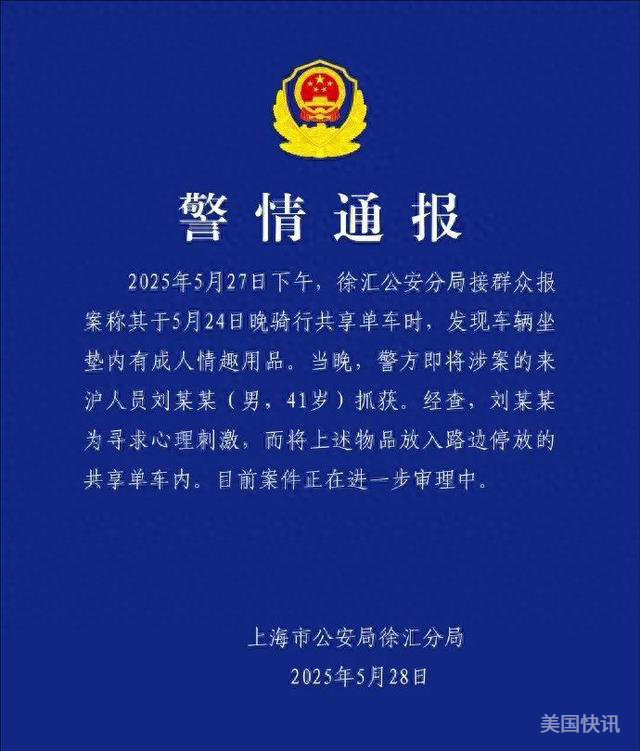 警情通报

2025年5月27日下午，徐汇公安分局接群众报案称其于5月24日晚骑行共享单车时，发现车辆坐垫内有成人情趣用品。当晚，警方即将涉案的来沪人员刘某某（男，41岁）抓获。经查，刘某某为寻求心理刺激，而将上述物品放入路边停放的共享单车内。目前案件正在进一步审理中。

上海市公安局徐汇分局
2025年5月28日

美国快讯